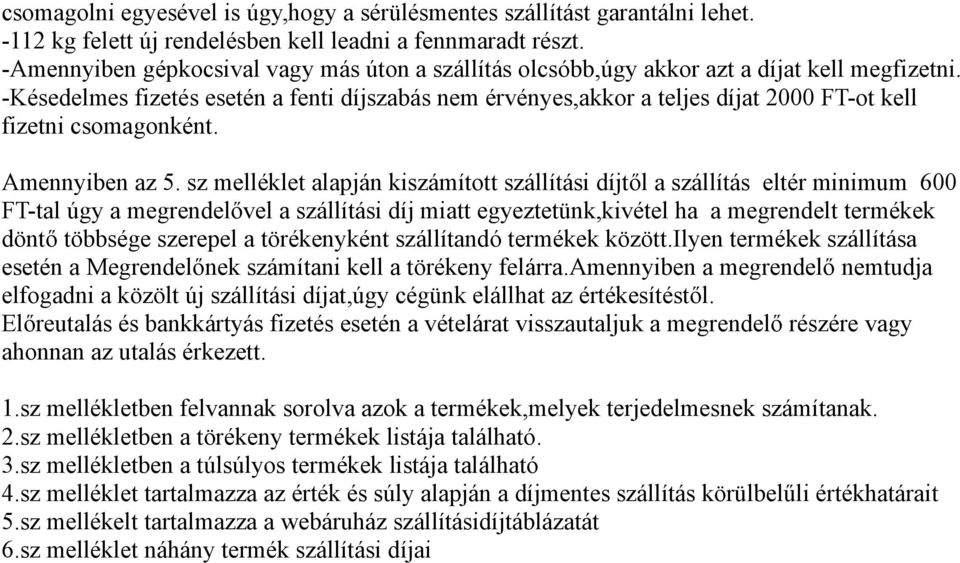 csomagolni egyesével is úgy,hogy a sérülésmentes szállítást garantálni lehet.
-112 kg felett új rendelésben kell leadni a fennmaradt részt.
-Amennyiben gépkocsival vagy más úton a szállítás olcsóbb,úgy akkor azt a díjat kell megfizetni.
-Késedelmes fizetés esetén a fenti díjszabás nem érvényes,akkor a teljes díjat 2000 FT-ot kell fizetni csomagonként.

Amennyiben az 5. sz melléklet alapján kiszámított szállítási díjtől a szállítás eltér minimum 600 FT-tal úgy a megrendelővel a szállítási díj miatt egyeztetünk,kivétel ha a megrendelt termékek döntő többsége szerepel a törékenyként szállítandó termékek között.Ilyen termékek szállítása esetén a Megrendelőnek számítani kell a törékeny felárra.Amennyiben a megrendelő nemtudja elfogadni a közölt új szállítási díjat,úgy cégünk elállhat az értékesítéstől.
Előreutalás és bankkártyás fizetés esetén a vételárat visszautaljuk a megrendelő részére vagy ahonnan az utalás érkezett.

1.sz mellékletben felvannak sorolva azok a termékek,melyek terjedelmesnek számítanak.
2.sz mellékletben a törékeny termékek listája található.
3.sz mellékletben a túlsúlyos termékek listája található
4.sz melléklet tartalmazza az érték és súly alapján a díjmentes szállítás körülbelűli értékhatárait
5.sz mellékelt tartalmazza a webáruház szállításidíjtáblázatát
6.sz melléklet náhány termék szállítási díjai